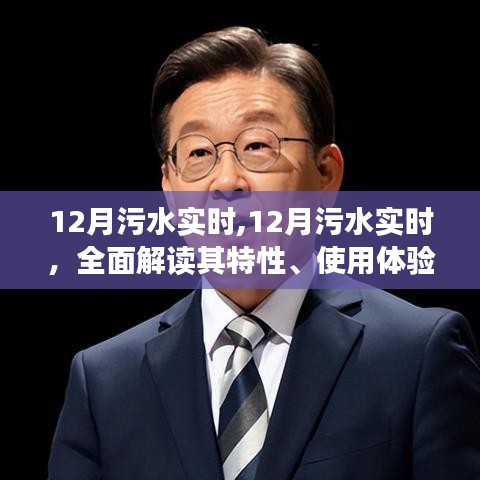 12月污水实时,12月污水实时，全面解读其特性、使用体验